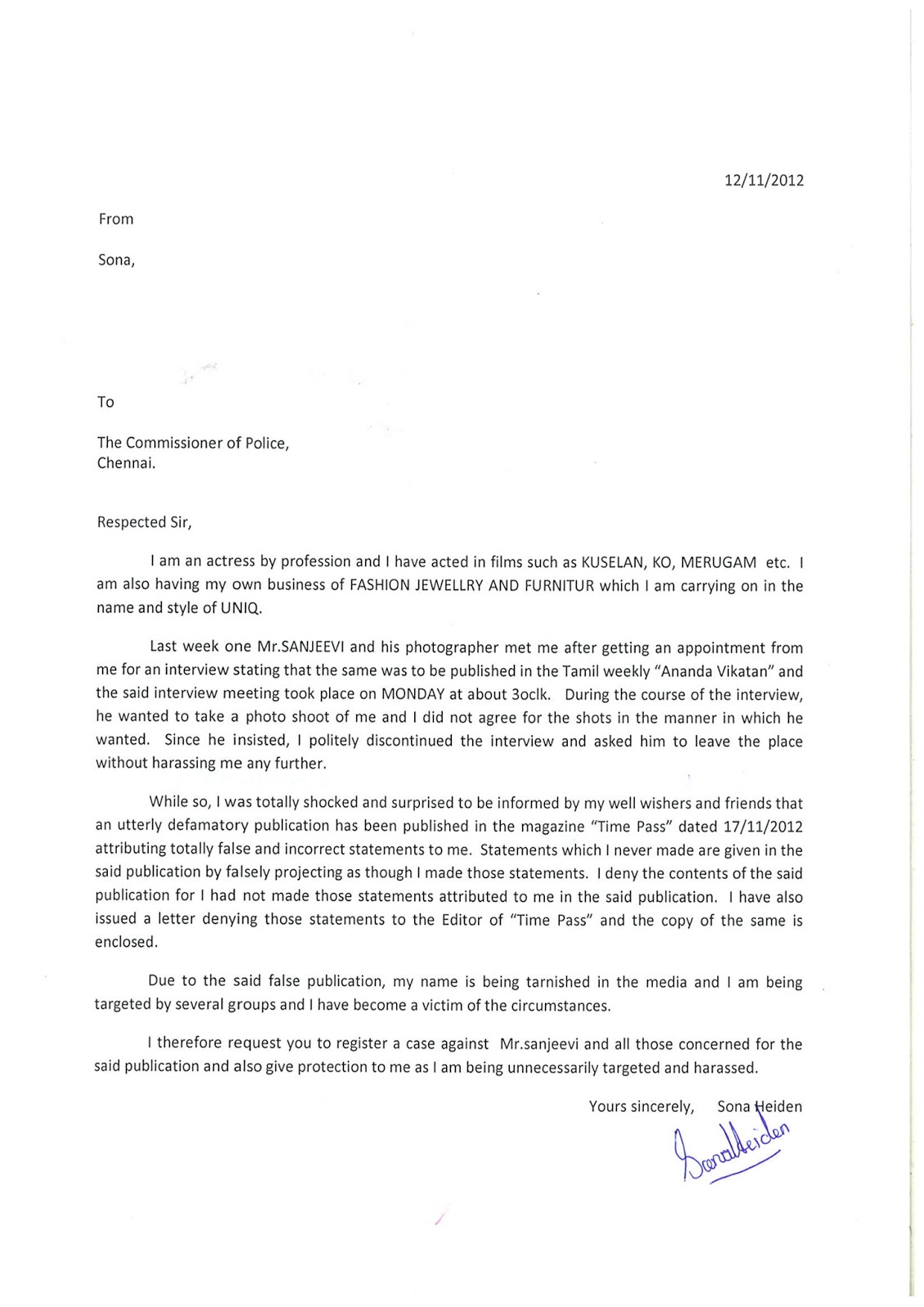 12/11/2012

From

Sona,

To

The Commissioner of Police,
Chennai.

Respected Sir,

I am an actress by profession and I have acted in films such as KUSELAN, KO, MERUGAM etc. I am also having my own business of FASHION JEWELLRY AND FURNITUR which I am carrying on in the name and style of UNIQ.

Last week one Mr.SANJEEVI and his photographer met me after getting an appointment from me for an interview stating that the same was to be published in the Tamil weekly "Ananda Vikatan" and the said interview meeting took place on MONDAY at about 3oclk. During the course of the interview, he wanted to take a photo shoot of me and I did not agree for the shots in the manner in which he wanted. Since he insisted, I politely discontinued the interview and asked him to leave the place without harassing me any further.

While so, I was totally shocked and surprised to be informed by my well wishers and friends that an utterly defamatory publication has been published in the magazine "Time Pass" dated 17/11/2012 attributing totally false and incorrect statements to me. Statements which I never made are given in the said publication by falsely projecting as though I made those statements. I deny the contents of the said publication for I had not made those statements attributed to me in the said publication. I have also issued a letter denying those statements to the Editor of "Time Pass" and the copy of the same is enclosed.

Due to the said false publication, my name is being tarnished in the media and I am being targeted by several groups and I have become a victim of the circumstances.

I therefore request you to register a case against Mr.sanjeevi and all those concerned for the said publication and also give protection to me as I am being unnecessarily targeted and harassed.

Yours sincerely, Sona Heiden

SonaHeiden